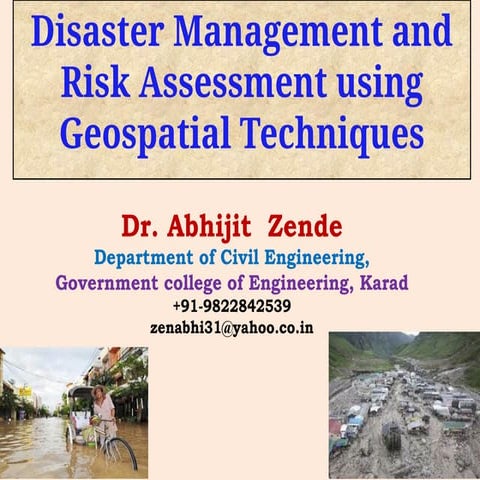 Disaster Management and Risk Assessment using Geospatial Techniques

Dr. Abhijit Zende
Department of Civil Engineering,
Government college of Engineering, Karad
+91-9822842539
zenabhi31@yahoo.co.in